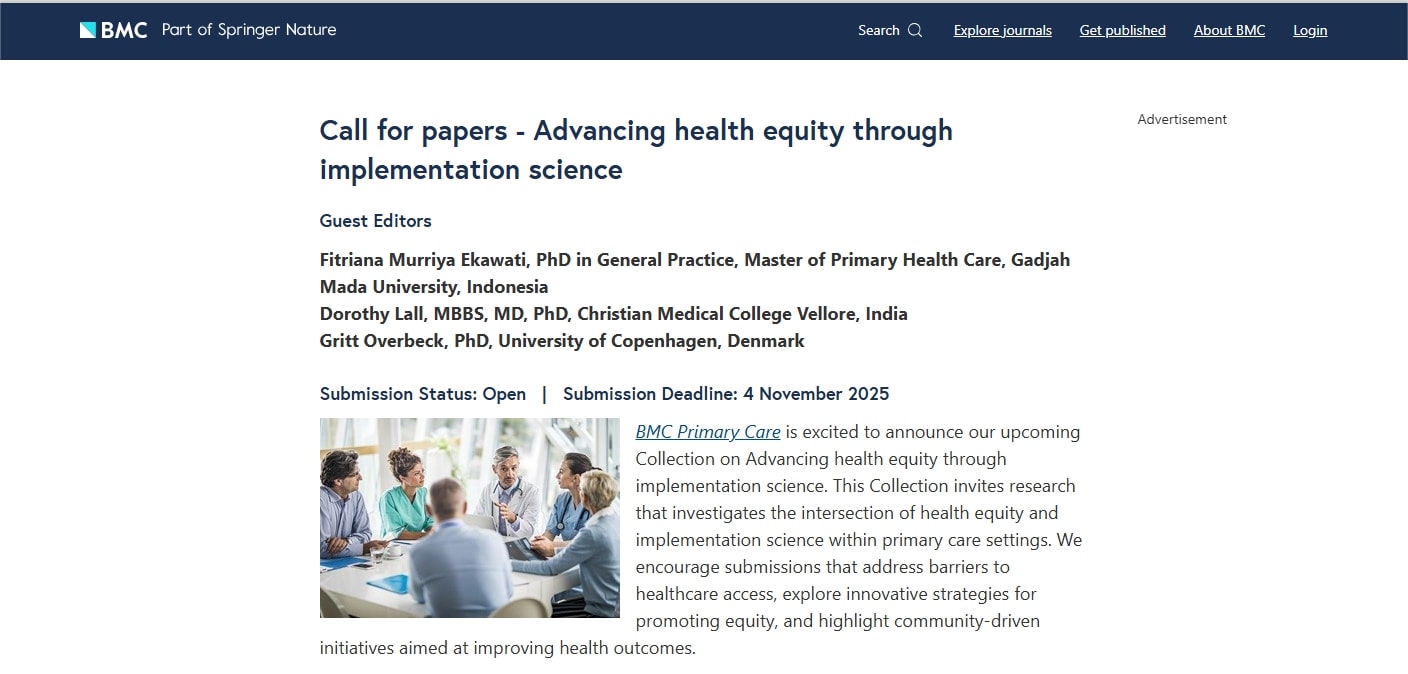 BMC Part of Springer Nature

Search Explore journals Get published About BMC Login

Call for papers - Advancing health equity through implementation science

Advertisement

Guest Editors

Fitriana Murriya Ekawati, PhD in General Practice, Master of Primary Health Care, Gadjah Mada University, Indonesia
Dorothy Lall, MBBS, MD, PhD, Christian Medical College Vellore, India
Gritt Overbeck, PhD, University of Copenhagen, Denmark

Submission Status: Open | Submission Deadline: 4 November 2025

BMC Primary Care is excited to announce our upcoming Collection on Advancing health equity through implementation science. This Collection invites research that investigates the intersection of health equity and implementation science within primary care settings. We encourage submissions that address barriers to healthcare access, explore innovative strategies for promoting equity, and highlight community-driven initiatives aimed at improving health outcomes.